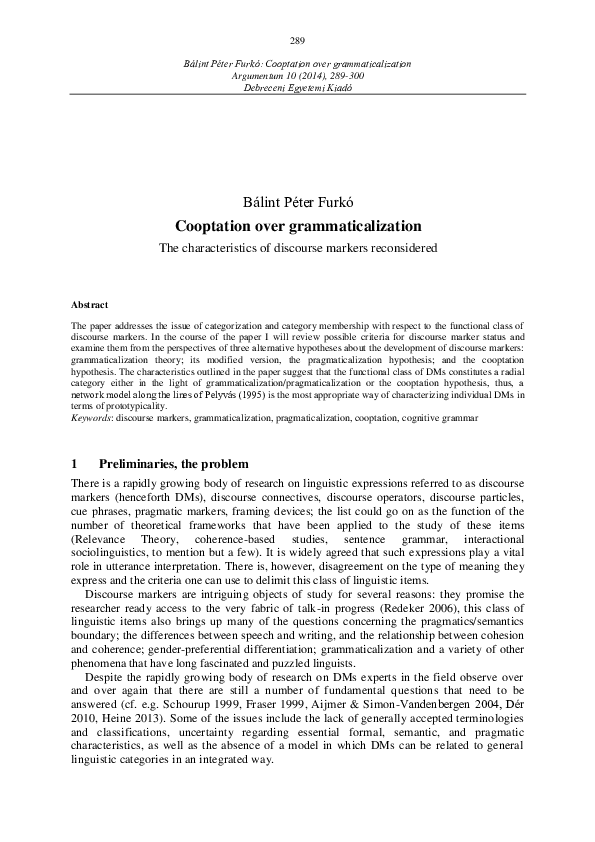 289

Bálint Péter Furkó: Cooptation over grammaticalization
Argumentum 10 (2014), 289-300
Debreceni Egyetemi Kiadó

Bálint Péter Furkó

Cooptation over grammaticalization

The characteristics of discourse markers reconsidered

Abstract

The paper addresses the issue of categorization and category membership with respect to the functional class of discourse markers. In the course of the paper I will review possible criteria for discourse marker status and examine them from the perspectives of three alternative hypotheses about the development of discourse markers: grammaticalization theory; its modified version, the pragmaticalization hypothesis; and the cooptation hypothesis. The characteristics outlined in the paper suggest that the functional class of DMs constitutes a radial category either in the light of grammaticalization/pragmaticalization or the cooptation hypothesis, thus, a network model along the lines of Pelyvás (1995) is the most appropriate way of characterizing individual DMs in terms of prototypicality.
Keywords: discourse markers, grammaticalization, pragmaticalization, cooptation, cognitive grammar

1 Preliminaries, the problem

There is a rapidly growing body of research on linguistic expressions referred to as discourse markers (henceforth DMs), discourse connectives, discourse operators, discourse particles, cue phrases, pragmatic markers, framing devices; the list could go on as the function of the number of theoretical frameworks that have been applied to the study of these items (Relevance Theory, coherence-based studies, sentence grammar, interactional sociolinguistics, to mention but a few). It is widely agreed that such expressions play a vital role in utterance interpretation. There is, however, disagreement on the type of meaning they express and the criteria one can use to delimit this class of linguistic items.

Discourse markers are intriguing objects of study for several reasons: they promise the researcher ready access to the very fabric of talk-in progress (Redeker 2006), this class of linguistic items also brings up many of the questions concerning the pragmatics/semantics boundary; the differences between speech and writing, and the relationship between cohesion and coherence; gender-preferential differentiation; grammaticalization and a variety of other phenomena that have long fascinated and puzzled linguists.

Despite the rapidly growing body of research on DMs experts in the field observe over and over again that there are still a number of fundamental questions that need to be answered (cf. e.g. Schourup 1999, Fraser 1999, Aijmer & Simon-Vandenbergen 2004, Dér 2010, Heine 2013). Some of the issues include the lack of generally accepted terminologies and classifications, uncertainty regarding essential formal, semantic, and pragmatic characteristics, as well as the absence of a model in which DMs can be related to general linguistic categories in an integrated way.